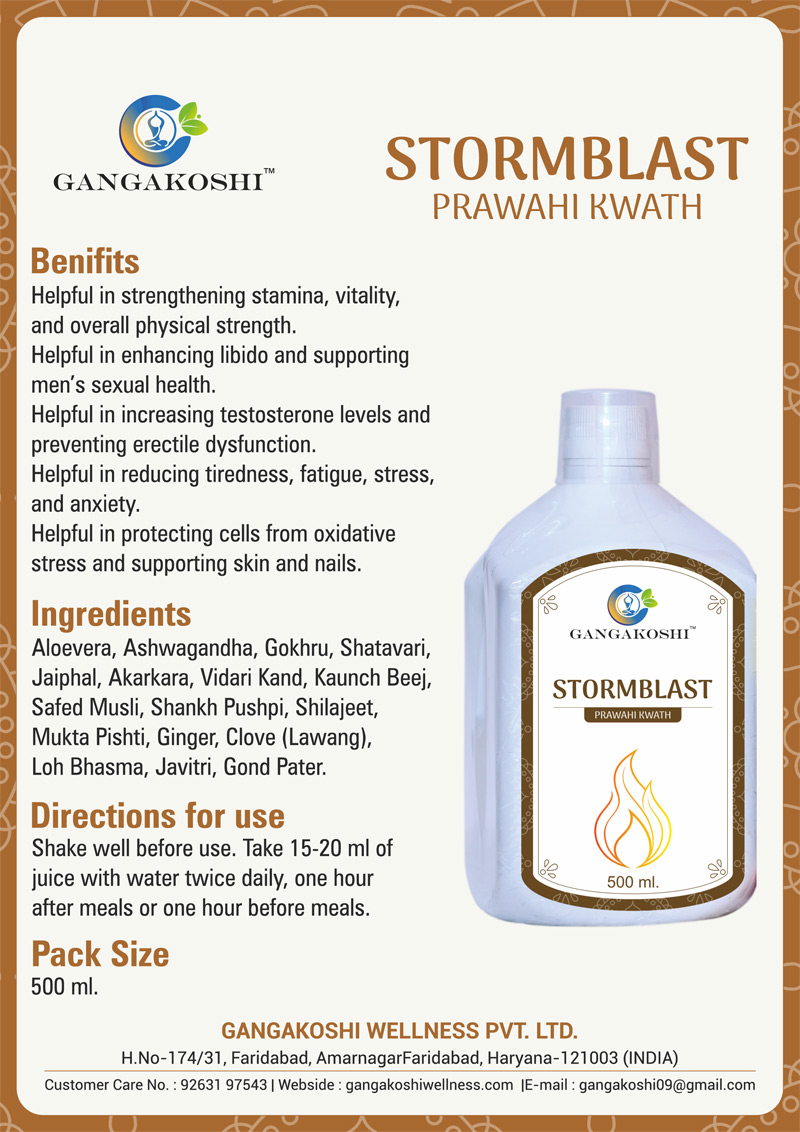 GANGAKOSHI™

STORMBLAST
PRAWAHI KWATH

Benifits
Helpful in strengthening stamina, vitality, and overall physical strength.
Helpful in enhancing libido and supporting men's sexual health.
Helpful in increasing testosterone levels and preventing erectile dysfunction.
Helpful in reducing tiredness, fatigue, stress, and anxiety.
Helpful in protecting cells from oxidative stress and supporting skin and nails.

Ingredients
Aloevera, Ashwagandha, Gokhru, Shatavari, Jaiphal, Akarkara, Vidari Kand, Kaunch Beej, Safed Musli, Shankh Pushpi, Shilajeet, Mukta Pishti, Ginger, Clove (Lawang), Loh Bhasma, Javitri, Gond Pater.

Directions for use
Shake well before use. Take 15-20 ml of juice with water twice daily, one hour after meals or one hour before meals.

Pack Size
500 ml.

GANGAKOSHI™
STORMBLAST
PRAWAHI KWATH
500 ml.

GANGAKOSHI WELLNESS PVT. LTD.
H.No-174/31, Faridabad, AmarnagarFaridabad, Haryana-121003 (INDIA)
Customer Care No. : 92631 97543 | Webside : gangakoshiwellness.com |E-mail : gangakoshi09@gmail.com